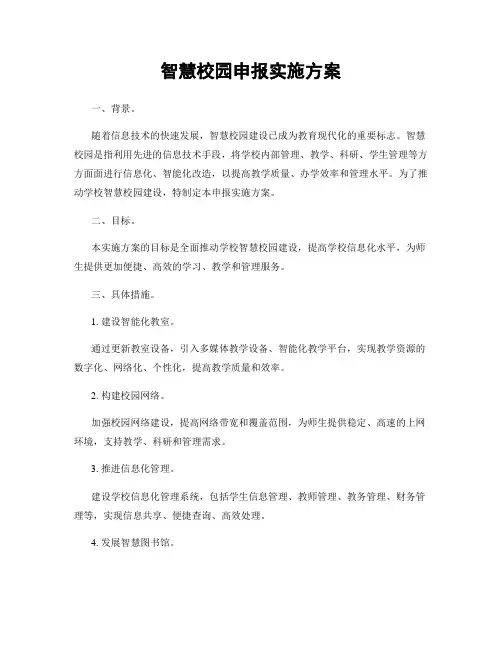 智慧校园申报实施方案

一、背景。

随着信息技术的快速发展，智慧校园建设已成为教育现代化的重要标志。智慧校园是指利用先进的信息技术手段，将学校内部管理、教学、科研、学生管理等方方面面进行信息化、智能化改造，以提高教学质量、办学效率和管理水平。为了推动学校智慧校园建设，特制定本申报实施方案。

二、目标。

本实施方案的目标是全面推动学校智慧校园建设，提高学校信息化水平，为师生提供更加便捷、高效的学习、教学和管理服务。

三、具体措施。

1. 建设智能化教室。

通过更新教室设备，引入多媒体教学设备、智能化教学平台，实现教学资源的数字化、网络化、个性化，提高教学质量和效率。

2. 构建校园网络。

加强校园网络建设，提高网络带宽和覆盖范围，为师生提供稳定、高速的上网环境，支持教学、科研和管理需求。

3. 推进信息化管理。

建设学校信息化管理系统，包括学生信息管理、教师管理、教务管理、财务管理等，实现信息共享、便捷查询、高效处理。

4. 发展智慧图书馆。